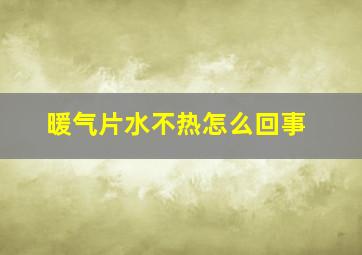 暖气片水不热怎么回事